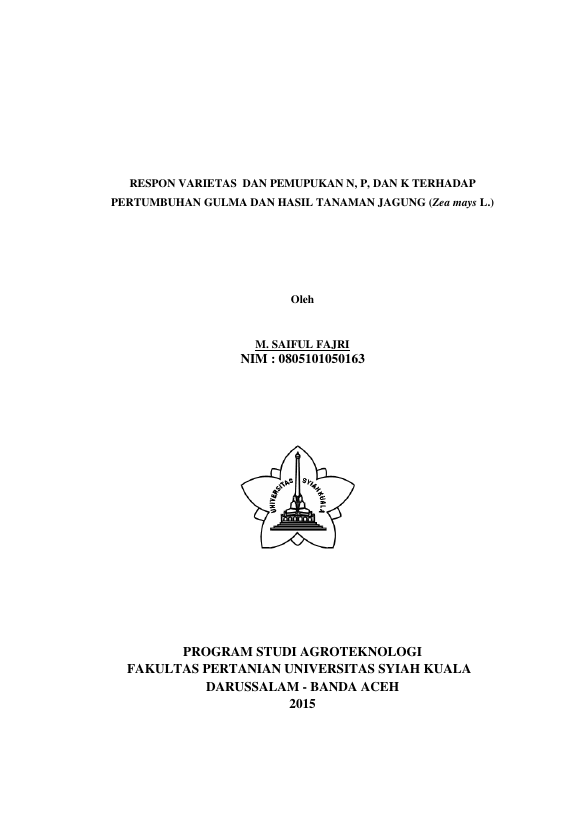 RESPON VARIETAS DAN PEMUPUKAN N, P, DAN K TERHADAP PERTUMBUHAN GULMA DAN HASIL TANAMAN JAGUNG (Zea mays L.)

Oleh

M. SAIFUL FAJRI
NIM : 0805101050163

UNIVERSITAS SYIAH KUALA

PROGRAM STUDI AGROTEKNOLOGI
FAKULTAS PERTANIAN UNIVERSITAS SYIAH KUALA
DARUSSALAM - BANDA ACEH
2015